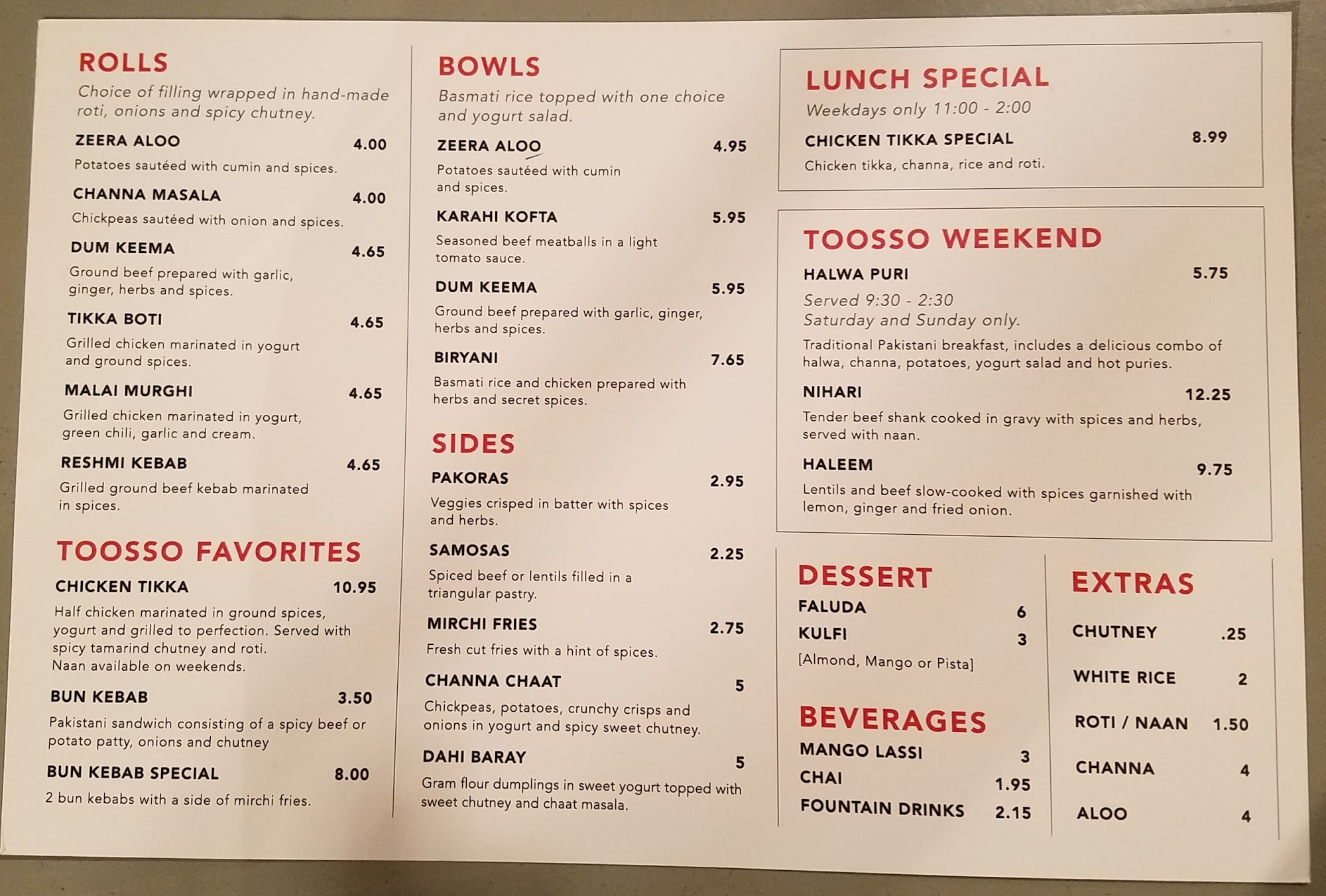 ROLLS

Choice of filling wrapped in hand-made roti, onions and spicy chutney.

ZEERA ALOO 4.00

Potatoes sautéed with cumin and spices.

CHANNA MASALA 4.00

Chickpeas sautéed with onion and spices.

DUM KEEMA 4.65

Ground beef prepared with garlic, ginger, herbs and spices.

TIKKA BOTI 4.65

Grilled chicken marinated in yogurt and ground spices.

MALAI MURGHI 4.65

Grilled chicken marinated in yogurt, green chili, garlic and cream.

RESHMI KEBAB 4.65

Grilled ground beef kebab marinated in spices.

TOOSSO FAVORITES

CHICKEN TIKKA 10.95

Half chicken marinated in ground spices, yogurt and grilled to perfection. Served with spicy tamarind chutney and roti.
Naan available on weekends.

BUN KEBAB 3.50

Pakistani sandwich consisting of a spicy beef or potato patty, onions and chutney

BUN KEBAB SPECIAL 8.00

2 bun kebabs with a side of mirchi fries.

BOWLS

Basmati rice topped with one choice and yogurt salad.

ZEERA ALOO 4.95

Potatoes sautéed with cumin and spices.

KARAHI KOFTA 5.95

Seasoned beef meatballs in a light tomato sauce.

DUM KEEMA 5.95

Ground beef prepared with garlic, ginger, herbs and spices.

BIRYANI 7.65

Basmati rice and chicken prepared with herbs and secret spices.

SIDES

PAKORAS 2.95

Veggies crisped in batter with spices and herbs.

SAMOSAS 2.25

Spiced beef or lentils filled in a triangular pastry.

MIRCHI FRIES 2.75

Fresh cut fries with a hint of spices.

CHANNA CHAAT 5

Chickpeas, potatoes, crunchy crisps and onions in yogurt and spicy sweet chutney.

DAHI BARAY 5

Gram flour dumplings in sweet yogurt topped with sweet chutney and chaat masala.

LUNCH SPECIAL

Weekdays only 11:00 - 2:00

CHICKEN TIKKA SPECIAL 8.99

Chicken tikka, channa, rice and roti.

TOOSSO WEEKEND

HALWA PURI 5.75

Served 9:30 - 2:30
Saturday and Sunday only.

Traditional Pakistani breakfast, includes a delicious combo of halwa, channa, potatoes, yogurt salad and hot puries.

NIHARI 12.25

Tender beef shank cooked in gravy with spices and herbs, served with naan.

HALEEM 9.75

Lentils and beef slow-cooked with spices garnished with lemon, ginger and fried onion.

DESSERT

FALUDA 6

KULFI 3

[Almond, Mango or Pista]

BEVERAGES

MANGO LASSI 3

CHAI 1.95

FOUNTAIN DRINKS 2.15

EXTRAS

CHUTNEY .25

WHITE RICE 2

ROTI / NAAN 1.50

CHANNA 4

ALOO 4